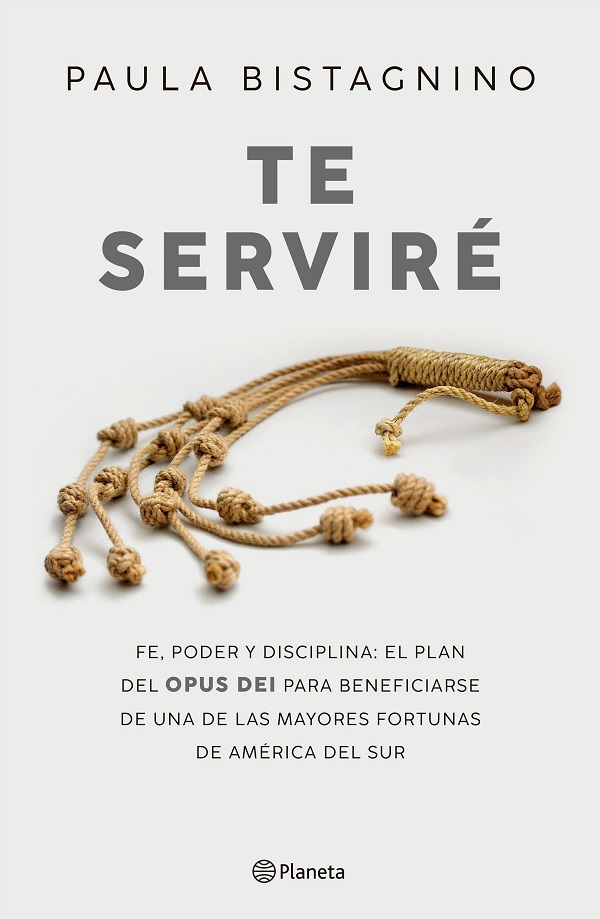 PAULA BISTAGNINO

TE
SERVIRÉ

FE, PODER Y DISCIPLINA: EL PLAN DEL OPUS DEI PARA BENEFICIARSE DE UNA DE LAS MAYORES FORTUNAS DE AMÉRICA DEL SUR

Planeta